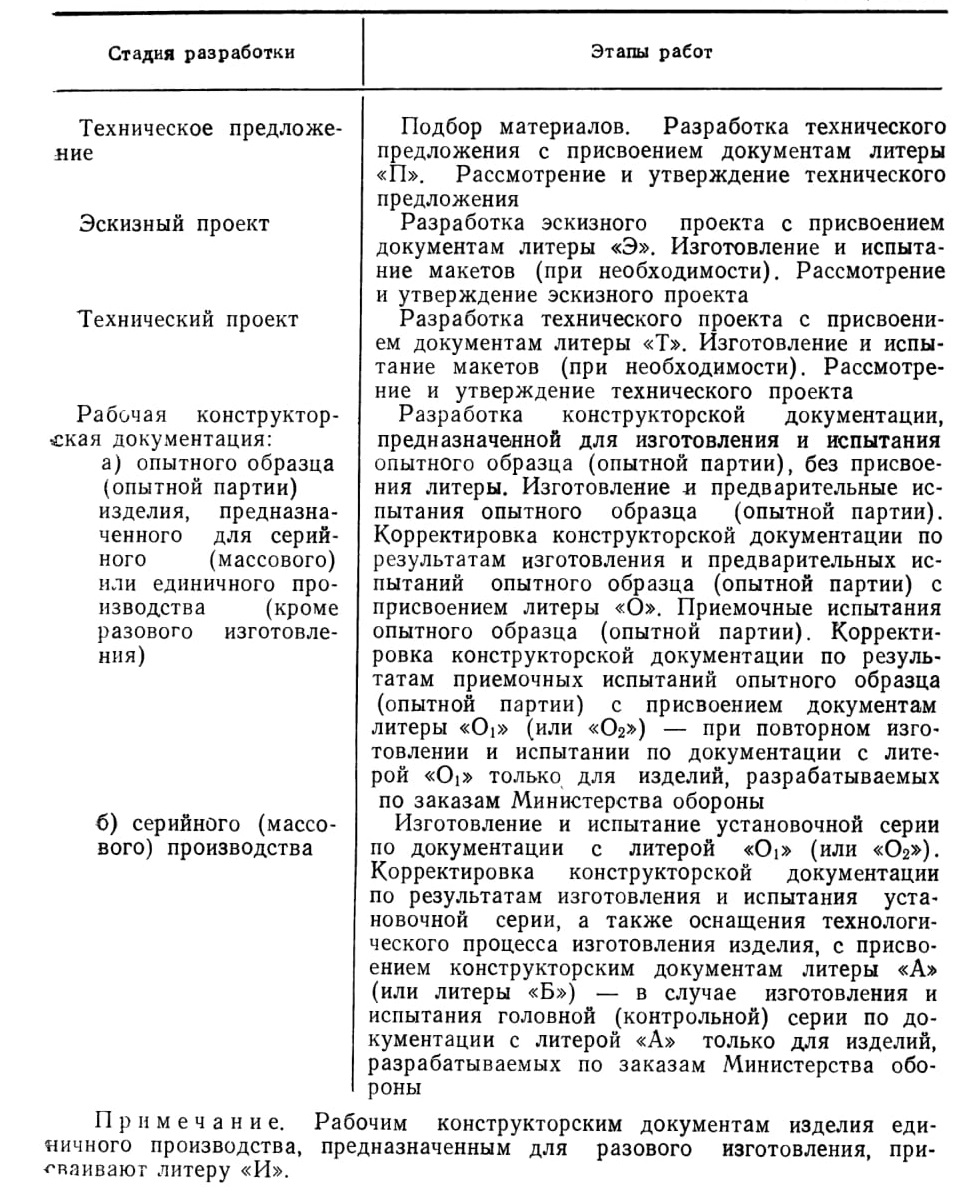 | Стадия разработки | Этапы работ |
|---|---|
| Техническое предложение | Подбор материалов. Разработка технического предложения с присвоением документам литеры «П». Рассмотрение и утверждение технического предложения |
| Эскизный проект | Разработка эскизного проекта с присвоением документам литеры «Э». Изготовление и испытание макетов (при необходимости). Рассмотрение и утверждение эскизного проекта |
| Технический проект | Разработка технического проекта с присвоением документам литеры «Т». Изготовление и испытание макетов (при необходимости). Рассмотрение и утверждение технического проекта |
| Рабочая конструкторская документация: а) опытного образца (опытной партии) изделия, предназначенного для серийного (массового) или единичного производства (кроме разового изготовления) | Разработка конструкторской документации, предназначенной для изготовления и испытания опытного образца (опытной партии), без присвоения литеры. Изготовление и предварительные испытания опытного образца (опытной партии). Корректировка конструкторской документации по результатам изготовления и предварительных испытаний опытного образца (опытной партии) с присвоением литеры «О». Приемочные испытания опытного образца (опытной партии). Корректировка конструкторской документации по результатам приемочных испытаний опытного образца (опытной партии) с присвоением документам литеры «$О_1$» (или «$О_2$») — при повторном изготовлении и испытании по документации с литерой «$О_1$» только для изделий, разрабатываемых по заказам Министерства обороны |
| б) серийного (массового) производства | Изготовление и испытание установочной серии по документации с литерой «$О_1$» (или «$О_2$»). Корректировка конструкторской документации по результатам изготовления и испытания установочной серии, а также оснащения технологического процесса изготовления изделия, с присвоением конструкторским документам литеры «А» (или литеры «Б») — в случае изготовления и испытания головной (контрольной) серии по документации с литерой «А» только для изделий, разрабатываемых по заказам Министерства обороны |

Примечание. Рабочим конструкторским документам изделия единичного производства, предназначенным для разового изготовления, присваивают литеру «И».